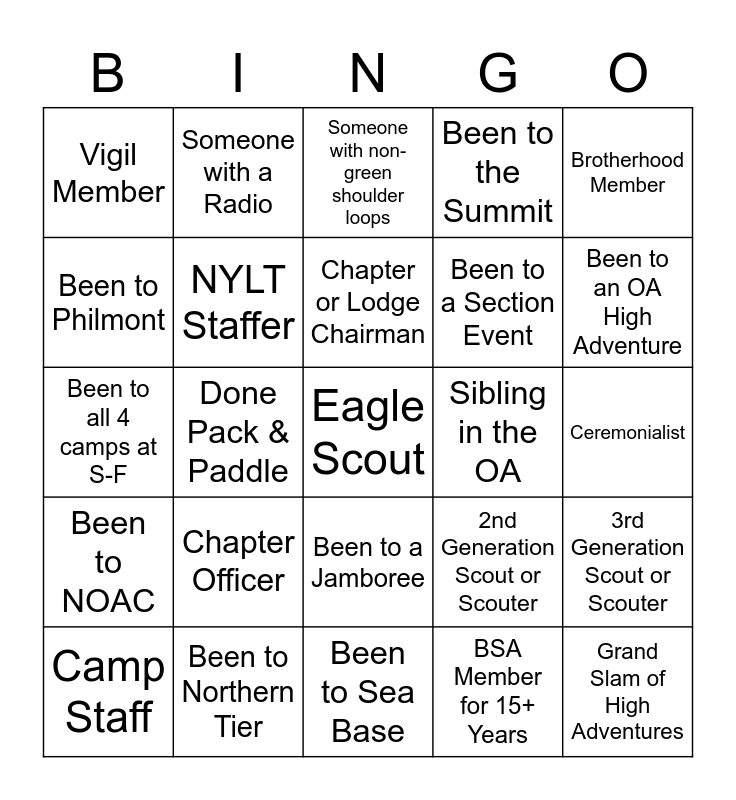 | B | I | N | G | O |
|---|---|---|---|---|
| Vigil Member | Someone with a Radio | Someone with non-green shoulder loops | Been to the Summit | Brotherhood Member |
| Been to Philmont | NYLT Staffer | Chapter or Lodge Chairman | Been to a Section Event | Been to an OA High Adventure |
| Been to all 4 camps at S-F | Done Pack & Paddle | Eagle Scout | Sibling in the OA | Ceremonialist |
| Been to NOAC | Chapter Officer | Been to a Jamboree | 2nd Generation Scout or Scouter | 3rd Generation Scout or Scouter |
| Camp Staff | Been to Northern Tier | Been to Sea Base | BSA Member for 15+ Years | Grand Slam of High Adventures |